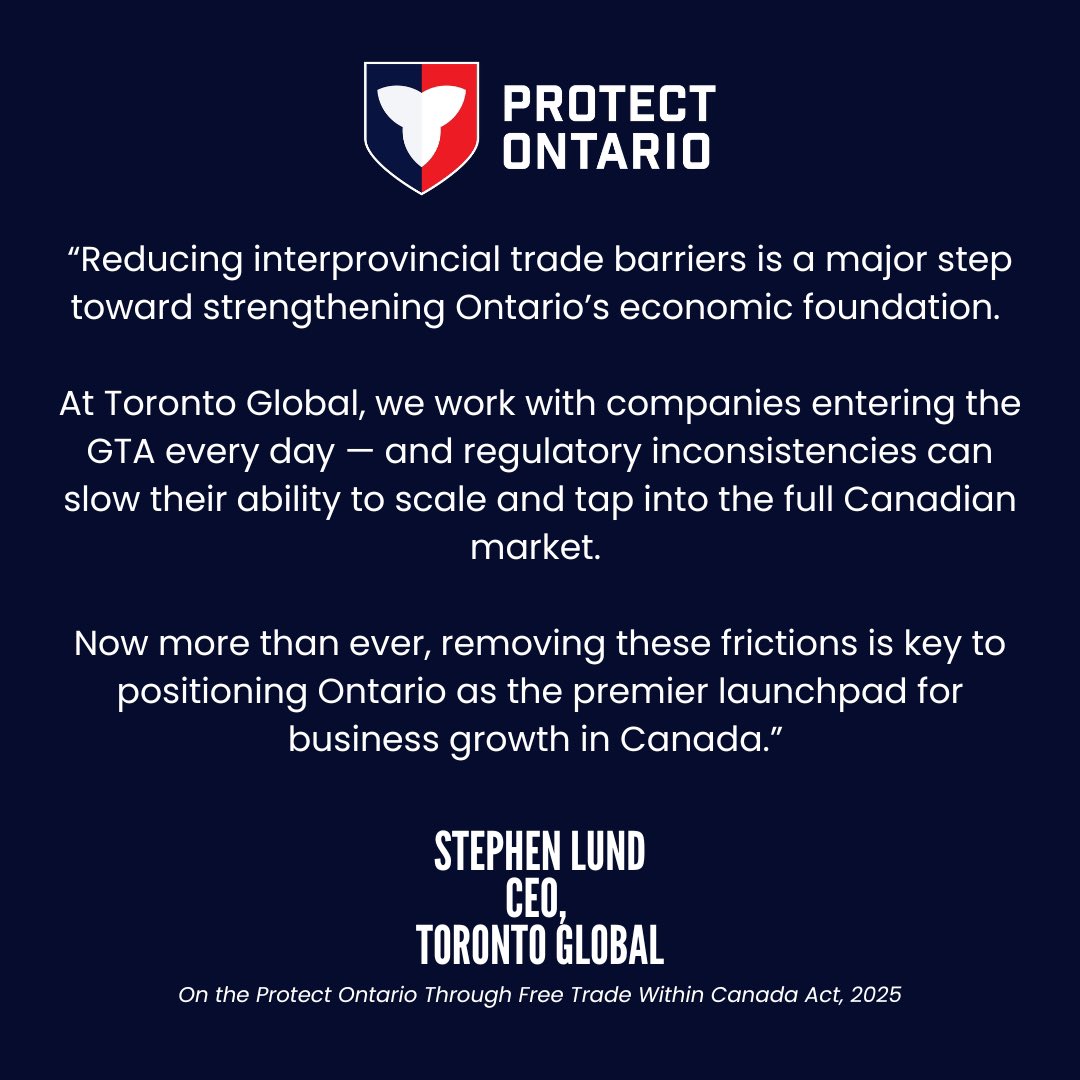 PROTECT ONTARIO

“Reducing interprovincial trade barriers is a major step toward strengthening Ontario’s economic foundation.

At Toronto Global, we work with companies entering the GTA every day — and regulatory inconsistencies can slow their ability to scale and tap into the full Canadian market.

Now more than ever, removing these frictions is key to positioning Ontario as the premier launchpad for business growth in Canada.”

STEPHEN LUND
CEO,
TORONTO GLOBAL

On the Protect Ontario Through Free Trade Within Canada Act, 2025